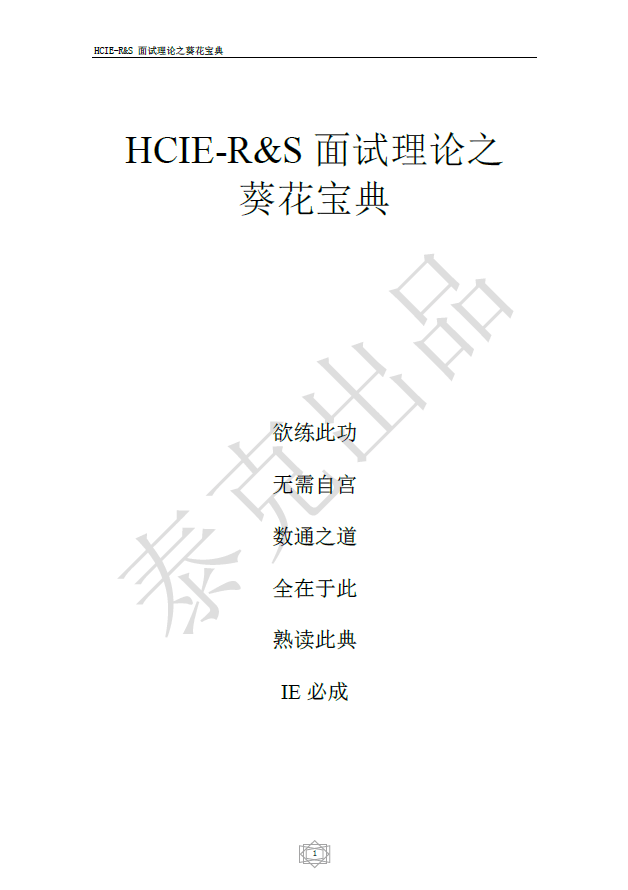 HCIE-R&S面试理论之葵花宝典

HCIE-R&S面试理论之
葵花宝典

欲练此功

无需自宫

数通之道

全在于此

熟读此典

IE必成

1

泰克出品